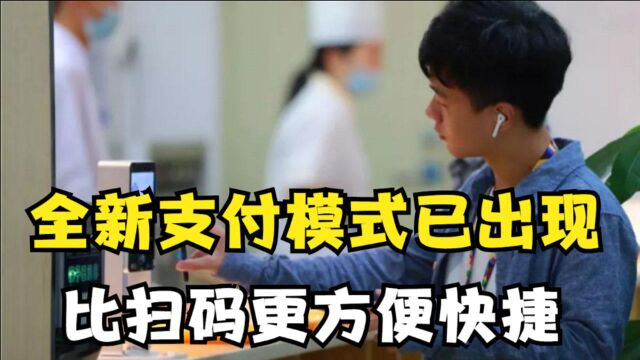 全新支付模式已出现
比扫码更方便快捷